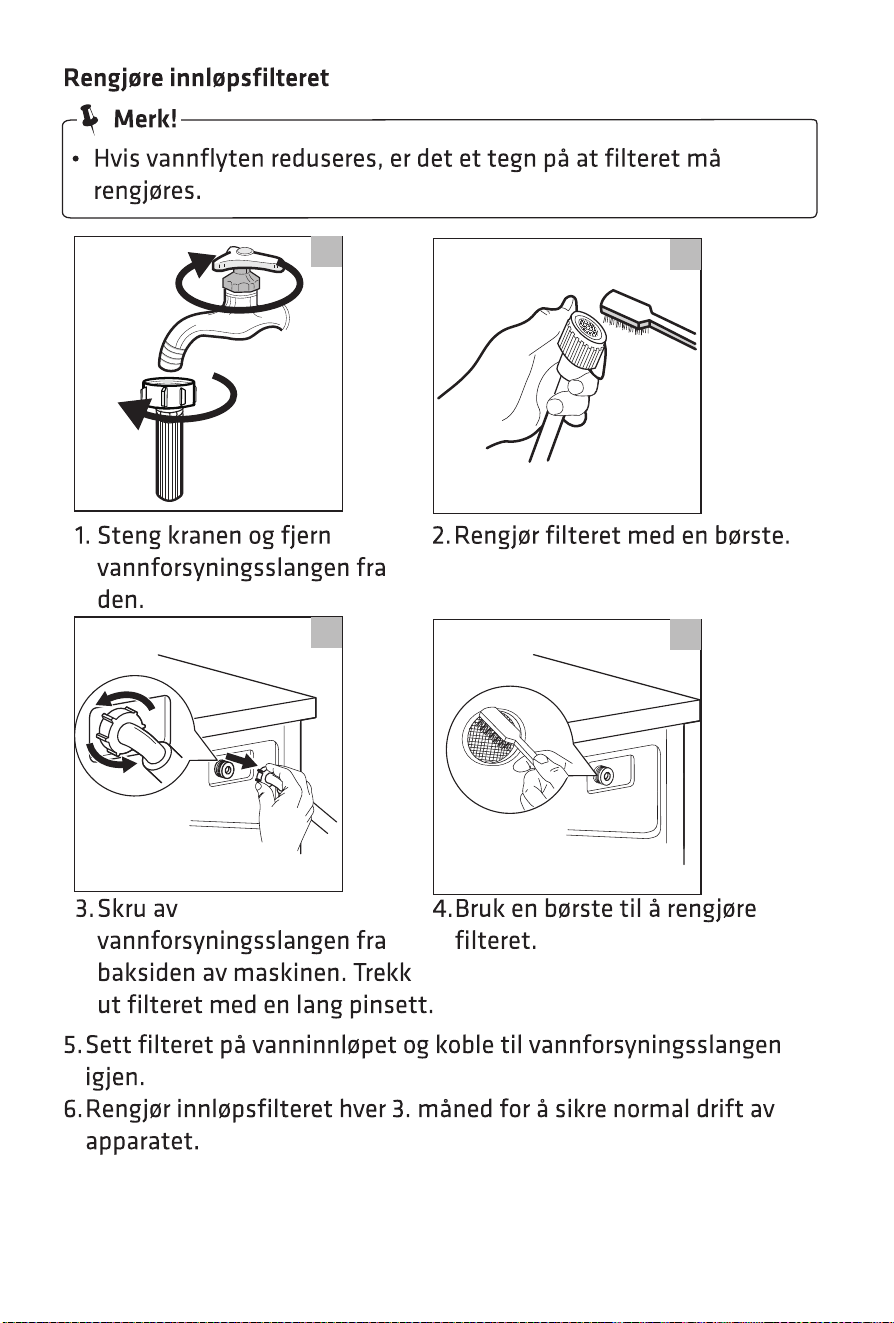 Rengjøre innløpsfilteret

Merk!

• Hvis vannflyten reduseres, er det et tegn på at filteret må rengjøres.

1. Steng kranen og fjern vannforsyningsslangen fra den.

2. Rengjør filteret med en børste.

3. Skru av vannforsyningsslangen fra baksiden av maskinen. Trekk ut filteret med en lang pinsett.

4. Bruk en børste til å rengjøre filteret.

5. Sett filteret på vanninnløpet og koble til vannforsyningsslangen igjen.

6. Rengjør innløpsfilteret hver 3. måned for å sikre normal drift av apparatet.